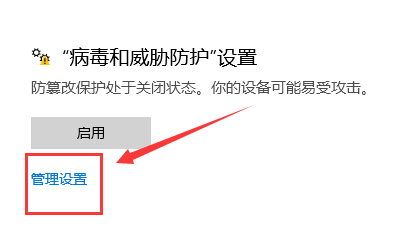 “病毒和威胁防护”设置

防篡改保护处于关闭状态。你的设备可能易受攻击。

启用

管理设置